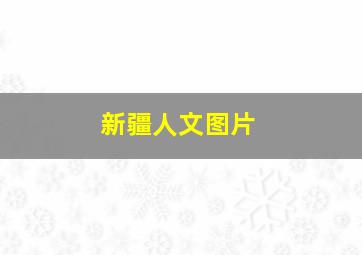 新疆人文图片